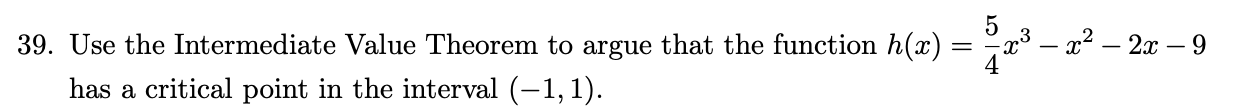 39. Use the Intermediate Value Theorem to argue that the function $h(x) = \frac{5}{4}x^3 - x^2 - 2x - 9$ has a critical point in the interval $(-1, 1)$.